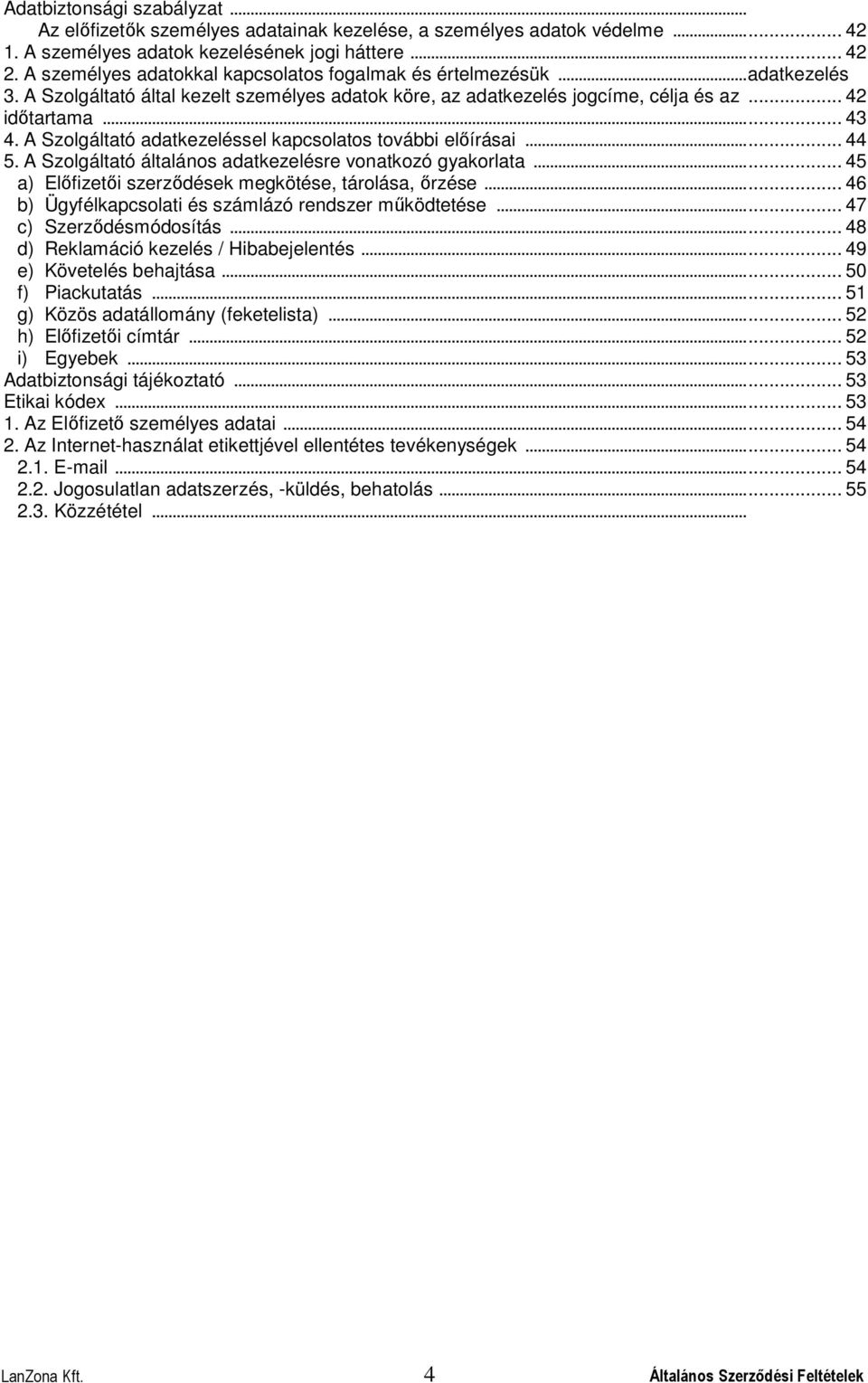 Adatbiztonsági szabályzat ...
Az előfizetők személyes adatainak kezelése, a személyes adatok védelme ... 42
1. A személyes adatok kezelésének jogi háttere ... 42
2. A személyes adatokkal kapcsolatos fogalmak és értelmezésük ...adatkezelés
3. A Szolgáltató által kezelt személyes adatok köre, az adatkezelés jogcíme, célja és az ... 42
időtartama ... 43
4. A Szolgáltató adatkezeléssel kapcsolatos további előírásai ... 44
5. A Szolgáltató általános adatkezelésre vonatkozó gyakorlata ... 45
a) Előfizetői szerződések megkötése, tárolása, őrzése ... 46
b) Ügyfélkapcsolati és számlázó rendszer működtetése ... 47
c) Szerződésmódosítás ... 48
d) Reklamáció kezelés / Hibabejelentés ... 49
e) Követelés behajtása ... 50
f) Piackutatás ... 51
g) Közös adatállomány (feketelista) ... 52
h) Előfizetői címtár ... 52
i) Egyebek ... 53
Adatbiztonsági tájékoztató ... 53
Etikai kódex ... 53
1. Az Előfizető személyes adatai ... 54
2. Az Internet-használat etikettjével ellentétes tevékenységek ... 54
2.1. E-mail ... 54
2.2. Jogosulatlan adatszerzés, -küldés, behatolás ... 55
2.3. Közzététel ...

LanZona Kft. 4 Általános Szerződési Feltételek